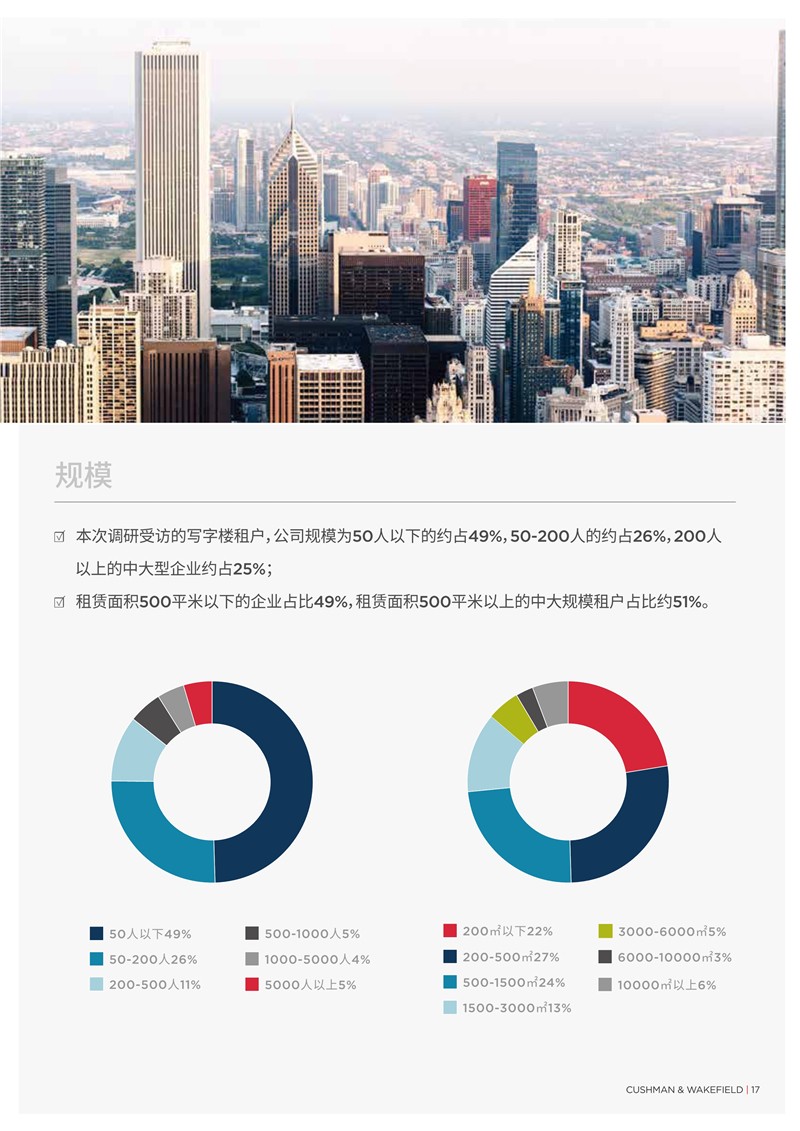 规模

☑ 本次调研受访的写字楼租户，公司规模为50人以下的约占49%，50-200人的约占26%，200人以上的中大型企业约占25%；

☑ 租赁面积500平米以下的企业占比49%，租赁面积500平米以上的中大规模租户占比约51%。

50人以下49%
50-200人26%
200-500人11%
500-1000人5%
1000-5000人4%
5000人以上5%

200㎡以下22%
200-500㎡27%
500-1500㎡24%
1500-3000㎡13%
3000-6000㎡5%
6000-10000㎡3%
10000㎡以上6%

CUSHMAN & WAKEFIELD | 17